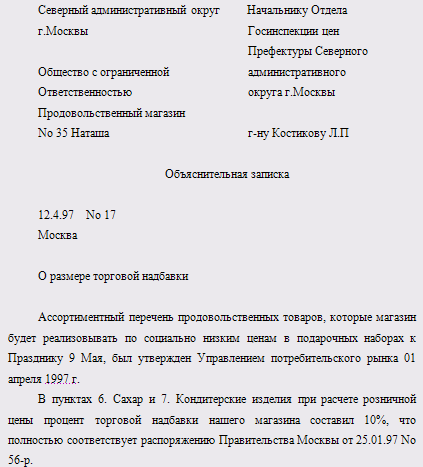 Северный административный округ
г.Москвы

Общество с ограниченной
Ответственностью
Продовольственный магазин
No 35 Наташа

Начальнику Отдела
Госинспекции цен
Префектуры Северного
административного
округа г.Москвы

г-ну Костикову Л.П

Объяснительная записка

12.4.97 No 17
Москва

О размере торговой надбавки

Ассортиментный перечень продовольственных товаров, которые магазин будет реализовывать по социально низким ценам в подарочных наборах к Празднику 9 Мая, был утвержден Управлением потребительского рынка 01 апреля 1997 г.

В пунктах 6. Сахар и 7. Кондитерские изделия при расчете розничной цены процент торговой надбавки нашего магазина составил 10%, что полностью соответствует распоряжению Правительства Москвы от 25.01.97 No 56-р.